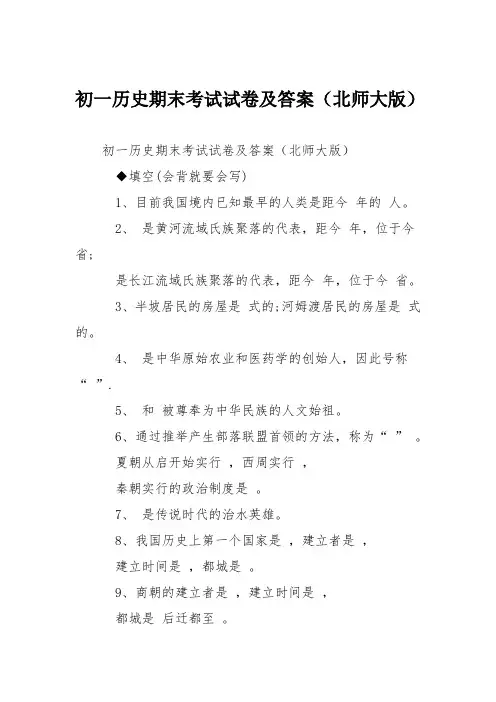 初一历史期末考试试卷及答案（北师大版）

初一历史期末考试试卷及答案（北师大版）

◆填空(会背就要会写)

1、目前我国境内已知最早的人类是距今 年的 人。

2、 是黄河流域氏族聚落的代表，距今 年，位于今 省;

是长江流域氏族聚落的代表，距今 年，位于今 省。

3、半坡居民的房屋是 式的;河姆渡居民的房屋是 式的。

4、 是中华原始农业和医药学的创始人，因此号称“ ”.

5、 和 被尊奉为中华民族的人文始祖。

6、通过推举产生部落联盟首领的方法，称为“ ” 。

夏朝从启开始实行 ，西周实行 ，

秦朝实行的政治制度是 。

7、 是传说时代的治水英雄。

8、我国历史上第一个国家是 ，建立者是 ，

建立时间是 ，都城是 。

9、商朝的建立者是 ，建立时间是 ，

都城是 后迁都至 。